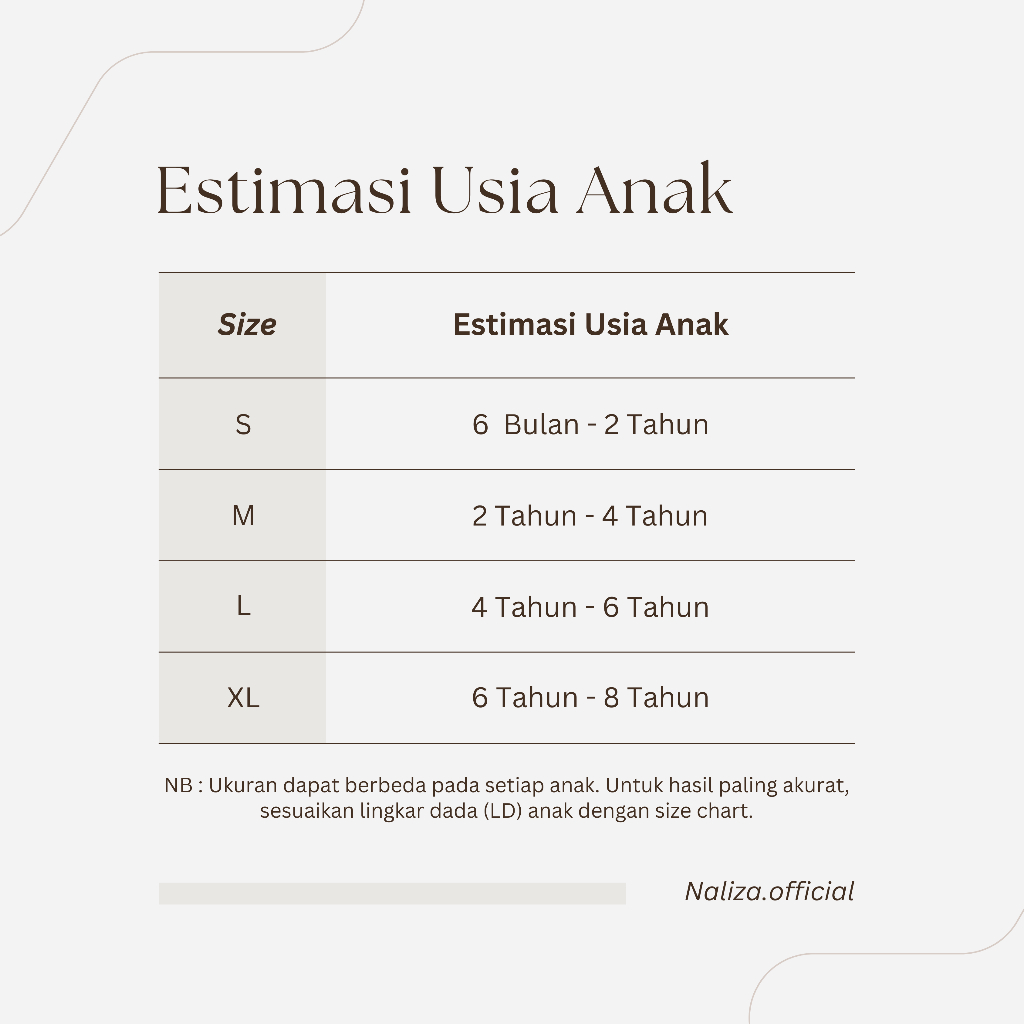 Estimasi Usia Anak

| Size | Estimasi Usia Anak |
|---|---|
| S | 6  Bulan - 2 Tahun |
| M | 2 Tahun - 4 Tahun |
| L | 4 Tahun - 6 Tahun |
| XL | 6 Tahun - 8 Tahun |

NB : Ukuran dapat berbeda pada setiap anak. Untuk hasil paling akurat, sesuaikan lingkar dada (LD) anak dengan size chart.

Naliza.official